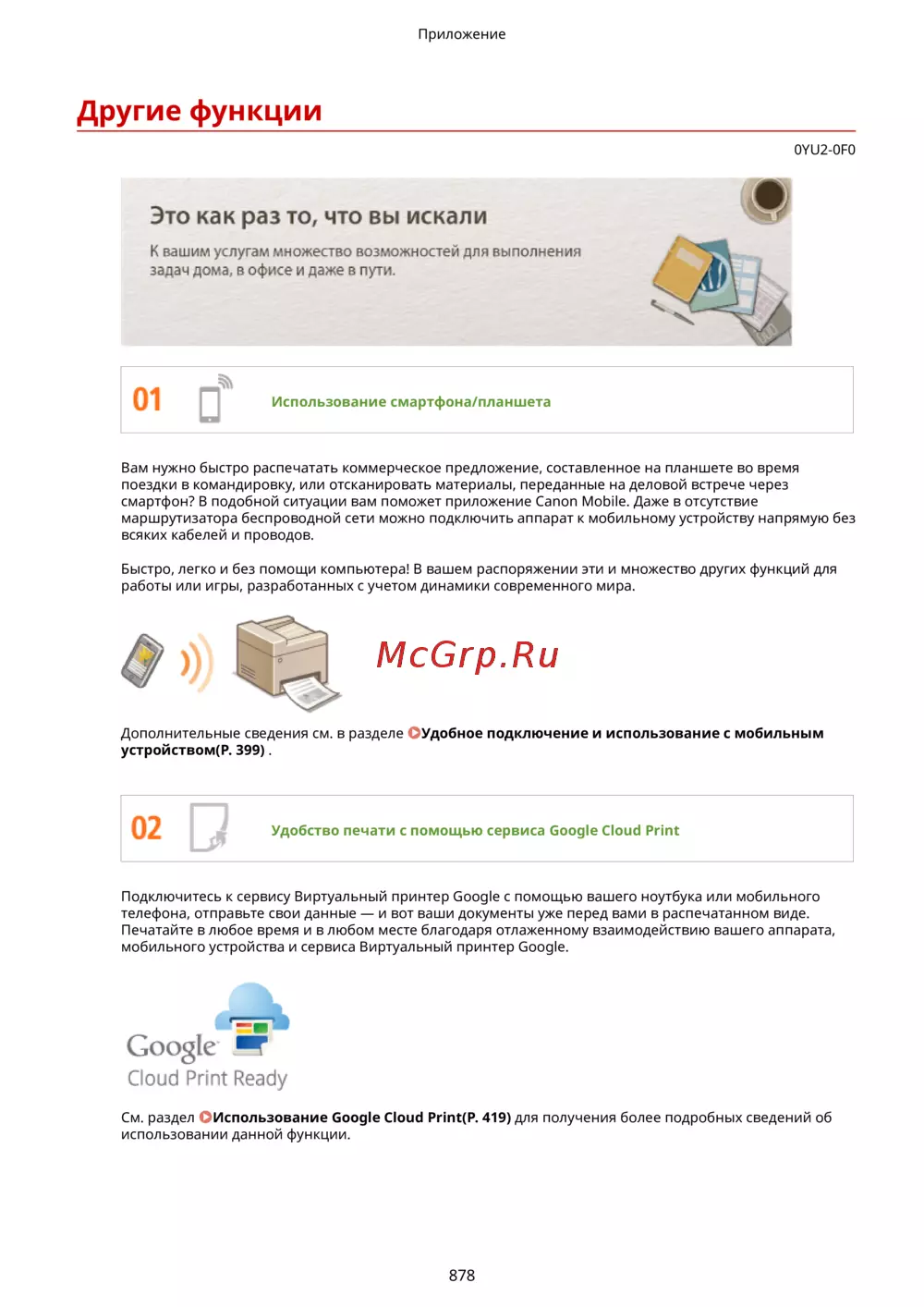 Приложение

Другие функции

0YU2-0F0

Это как раз то, что вы искали

К вашим услугам множество возможностей для выполнения задач дома, в офисе и даже в пути.

01 Использование смартфона/планшета

Вам нужно быстро распечатать коммерческое предложение, составленное на планшете во время поездки в командировку, или отсканировать материалы, переданные на деловой встрече через смартфон? В подобной ситуации вам поможет приложение Canon Mobile. Даже в отсутствие маршрутизатора беспроводной сети можно подключить аппарат к мобильному устройству напрямую без всяких кабелей и проводов.

Быстро, легко и без помощи компьютера! В вашем распоряжении эти и множество других функций для работы или игры, разработанных с учетом динамики современного мира.

McGrp.Ru

Дополнительные сведения см. в разделе Удобное подключение и использование с мобильным устройством(P. 399) .

02 Удобство печати с помощью сервиса Google Cloud Print

Подключитесь к сервису Виртуальный принтер Google с помощью вашего ноутбука или мобильного телефона, отправьте свои данные — и вот ваши документы уже перед вами в распечатанном виде. Печатайте в любое время и в любом месте благодаря отлаженному взаимодействию вашего аппарата, мобильного устройства и сервиса Виртуальный принтер Google.

Google Cloud Print Ready

См. раздел Использование Google Cloud Print(P. 419) для получения более подробных сведений об использовании данной функции.

878